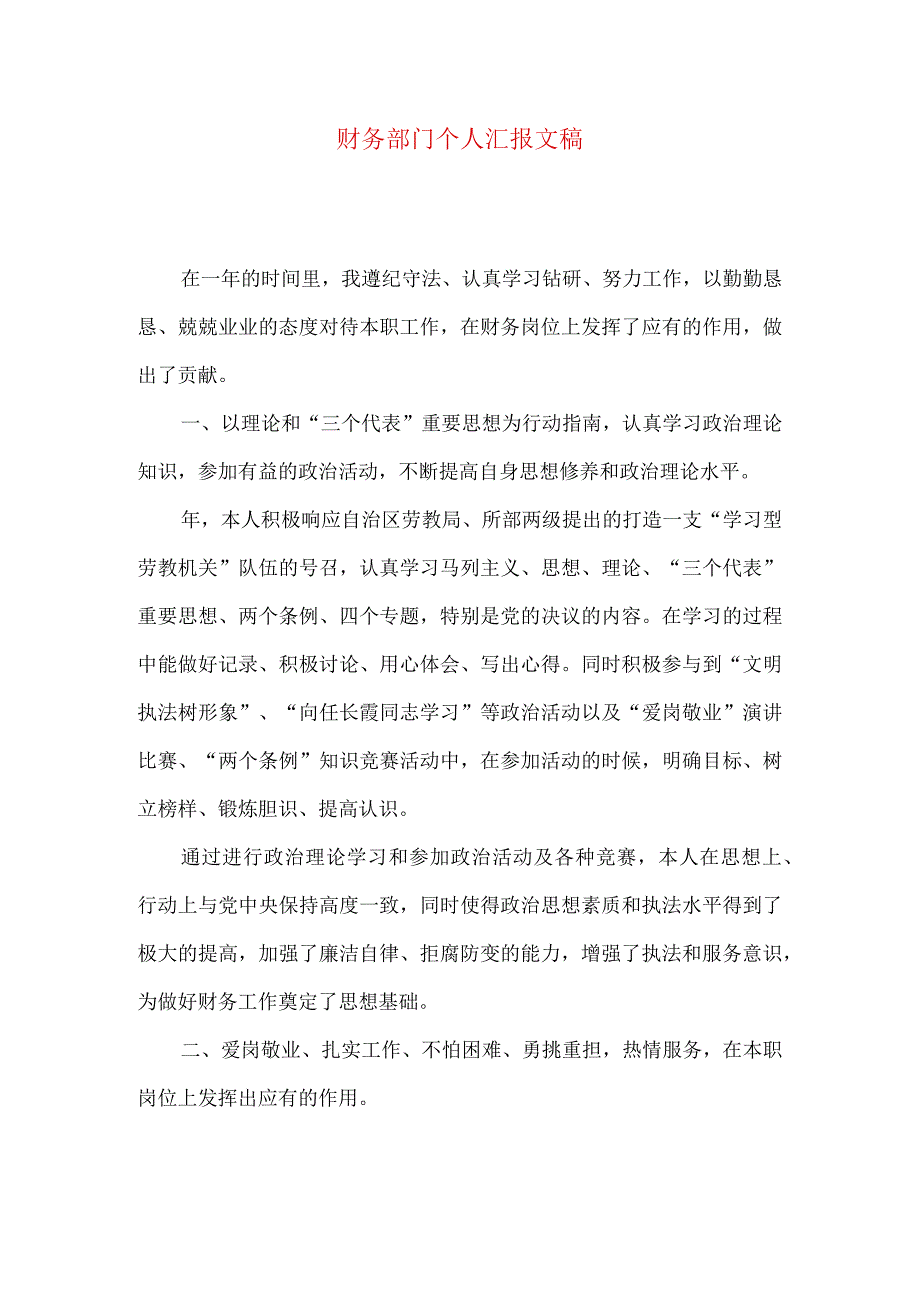 财务部门个人汇报文稿

在一年的时间里，我遵纪守法、认真学习钻研、努力工作，以勤勤恳恳、兢兢业业的态度对待本职工作，在财务岗位上发挥了应有的作用，做出了贡献。

一、以理论和“三个代表”重要思想为行动指南，认真学习政治理论知识，参加有益的政治活动，不断提高自身思想修养和政治理论水平。

年，本人积极响应自治区劳教局、所部两级提出的打造一支“学习型劳教机关”队伍的号召，认真学习马列主义、思想、理论、“三个代表”重要思想、两个条例、四个专题，特别是党的决议的内容。在学习的过程中能做好记录、积极讨论、用心体会、写出心得。同时积极参与到“文明执法树形象”、“向任长霞同志学习”等政治活动以及“爱岗敬业”演讲比赛、“两个条例”知识竞赛活动中，在参加活动的时候，明确目标、树立榜样、锻炼胆识、提高认识。

通过进行政治理论学习和参加政治活动及各种竞赛，本人在思想上、行动上与党中央保持高度一致，同时使得政治思想素质和执法水平得到了极大的提高，加强了廉洁自律、拒腐防变的能力，增强了执法和服务意识，为做好财务工作奠定了思想基础。

二、爱岗敬业、扎实工作、不怕困难、勇挑重担，热情服务，在本职岗位上发挥出应有的作用。